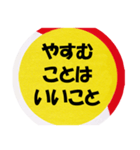 やすむ
ことは
いいこと